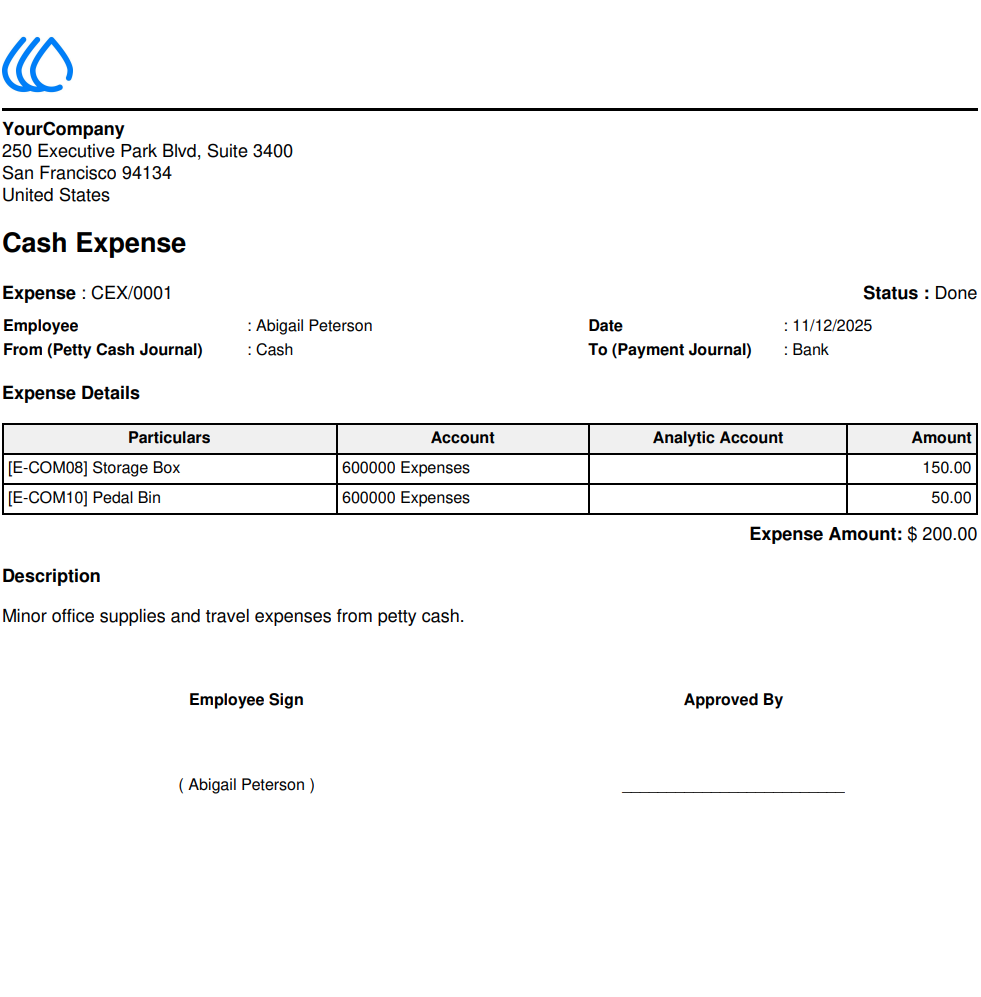 YourCompany
250 Executive Park Blvd, Suite 3400
San Francisco 94134
United States

Cash Expense

Expense : CEX/0001
Status : Done

Employee : Abigail Peterson
From (Petty Cash Journal) : Cash
Date : 11/12/2025
To (Payment Journal) : Bank

Expense Details

| Particulars | Account | Analytic Account | Amount |
|---|---|---|---|
| [E-COM08] Storage Box | 600000 Expenses |  | 150.00 |
| [E-COM10] Pedal Bin | 600000 Expenses |  | 50.00 |

Expense Amount: $ 200.00

Description

Minor office supplies and travel expenses from petty cash.

Employee Sign

( Abigail Peterson )

Approved By

____